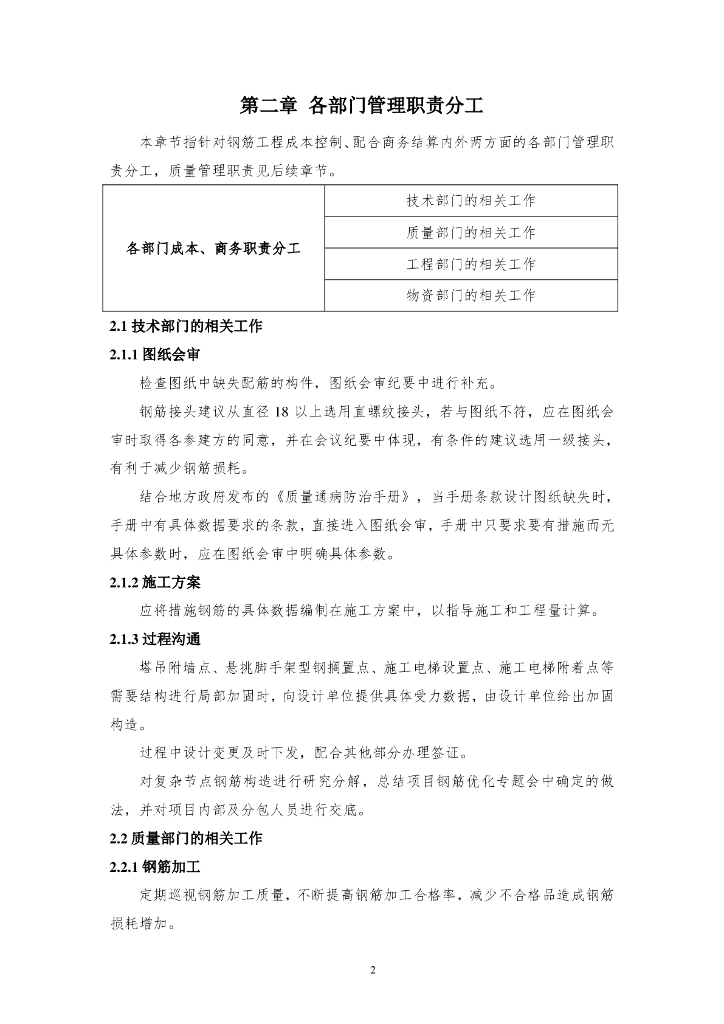 第二章 各部门管理职责分工

本章节指针对钢筋工程成本控制、配合商务结算内外两方面的各部门管理职责分工，质量管理职责见后续章节。

| 各部门成本、商务职责分工 | 技术部门的相关工作 |
|---|---|
| | 质量部门的相关工作 |
| | 工程部门的相关工作 |
| | 物资部门的相关工作 |

2.1 技术部门的相关工作

2.1.1 图纸会审

检查图纸中缺失配筋的构件，图纸会审纪要中进行补充。

钢筋接头建议从直径 18 以上选用直螺纹接头，若与图纸不符，应在图纸会审时取得各参建方的同意，并在会议纪要中体现，有条件的建议选用一级接头，有利于减少钢筋损耗。

结合地方政府发布的《质量通病防治手册》，当手册条款设计图纸缺失时，手册中有具体数据要求的条款，直接进入图纸会审，手册中只要求要有措施而无具体参数时，应在图纸会审中明确具体参数。

2.1.2 施工方案

应将措施钢筋的具体数据编制在施工方案中，以指导施工和工程量计算。

2.1.3 过程沟通

塔吊附墙点、悬挑脚手架型钢搁置点、施工电梯设置点、施工电梯附着点等需要结构进行局部加固时，向设计单位提供具体受力数据，由设计单位给出加固构造。

过程中设计变更及时下发，配合其他部分办理签证。

对复杂节点钢筋构造进行研究分解，总结项目钢筋优化专题会中确定的做法，并对项目内部及分包人员进行交底。

2.2 质量部门的相关工作

2.2.1 钢筋加工

定期巡视钢筋加工质量，不断提高钢筋加工合格率，减少不合格品造成钢筋损耗增加。

2